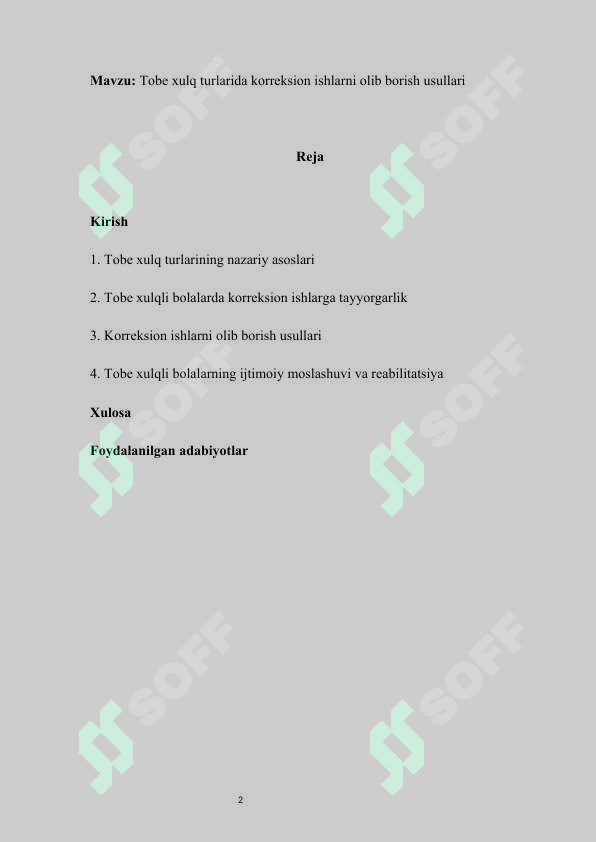 **Mavzu:** Tobe xulq turlarida korreksion ishlarni olib borish usullari

**Reja**

**Kirish**

1. Tobe xulq turlarining nazariy asoslari

2. Tobe xulqli bolalarda korreksion ishlarga tayyorgarlik

3. Korreksion ishlarni olib borish usullari

4. Tobe xulqli bolalarning ijtimoiy moslashuvi va reabilitatsiya

**Xulosa**

**Foydalanilgan adabiyotlar**

SOFF SOFF SOFF SOFF SOFF SOFF

2